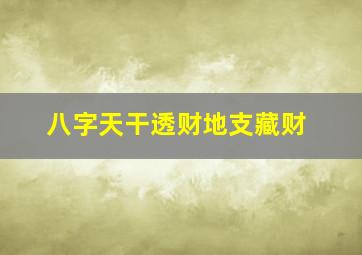 八字天干透财地支藏财